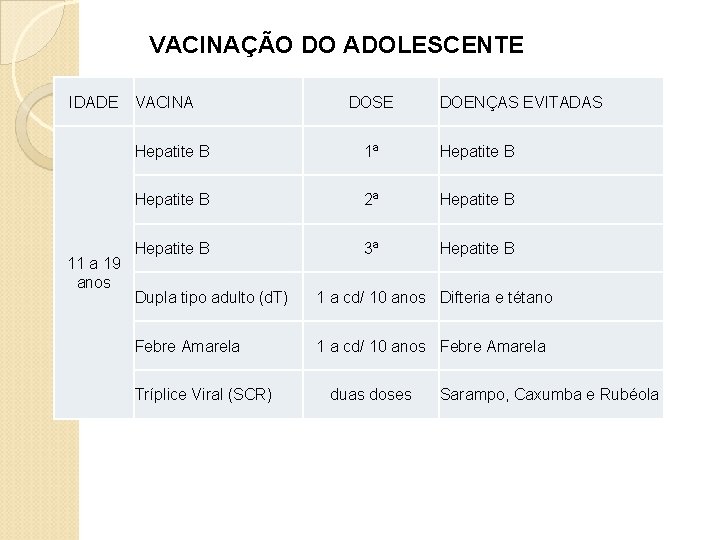 VACINAÇÃO DO ADOLESCENTE

| IDADE | VACINA | DOSE | DOENÇAS EVITADAS |
|---|---|---|---|
| 11 a 19 anos | Hepatite B | 1ª | Hepatite B |
| | Hepatite B | 2ª | Hepatite B |
| | Hepatite B | 3ª | Hepatite B |
| | Dupla tipo adulto (dT) | 1 a cd/ 10 anos | Difteria e tétano |
| | Febre Amarela | 1 a cd/ 10 anos | Febre Amarela |
| | Tríplice Viral (SCR) | duas doses | Sarampo, Caxumba e Rubéola |